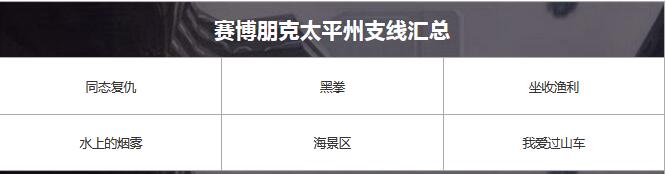 赛博朋克太平州支线汇总

| 同态复仇 | 黑拳 | 坐收渔利 |
|---|---|---|
| 水上的烟雾 | 海景区 | 我爱过山车 |